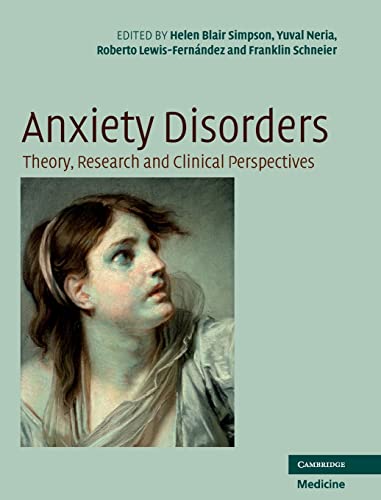 EDITED BY Helen Blair Simpson, Yuval Neria, Roberto Lewis-Fernández and Franklin Schneier

Anxiety Disorders

Theory, Research and Clinical Perspectives

CAMBRIDGE

Medicine